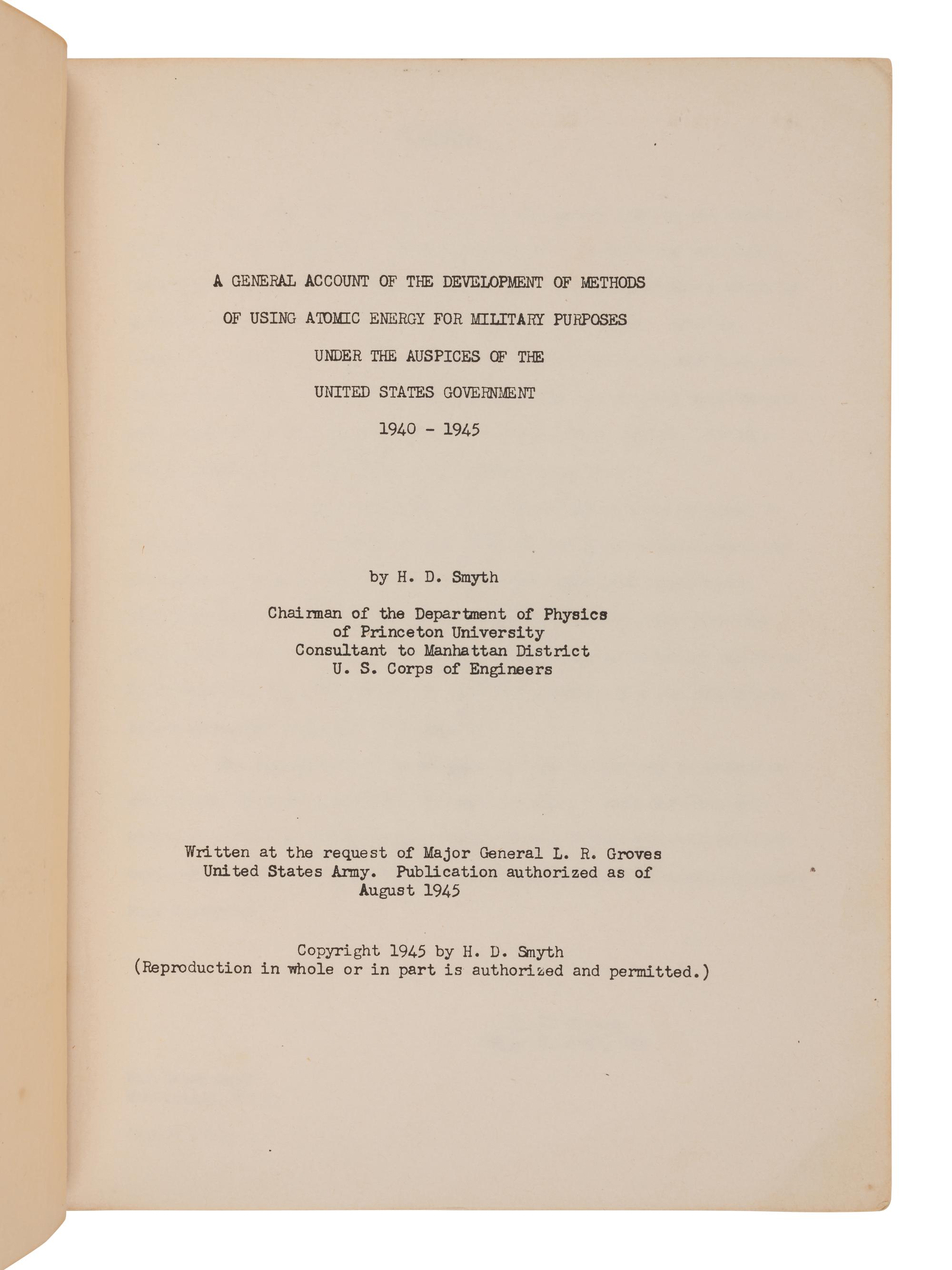 A GENERAL ACCOUNT OF THE DEVELOPMENT OF METHODS

OF USING ATOMIC ENERGY FOR MILITARY PURPOSES

UNDER THE AUSPICES OF THE

UNITED STATES GOVERNMENT

1940 - 1945

by H. D. Smyth

Chairman of the Department of Physics
of Princeton University
Consultant to Manhattan District
U. S. Corps of Engineers

Written at the request of Major General L. R. Groves
United States Army. Publication authorized as of
August 1945

Copyright 1945 by H. D. Smyth
(Reproduction in whole or in part is authorized and permitted.)